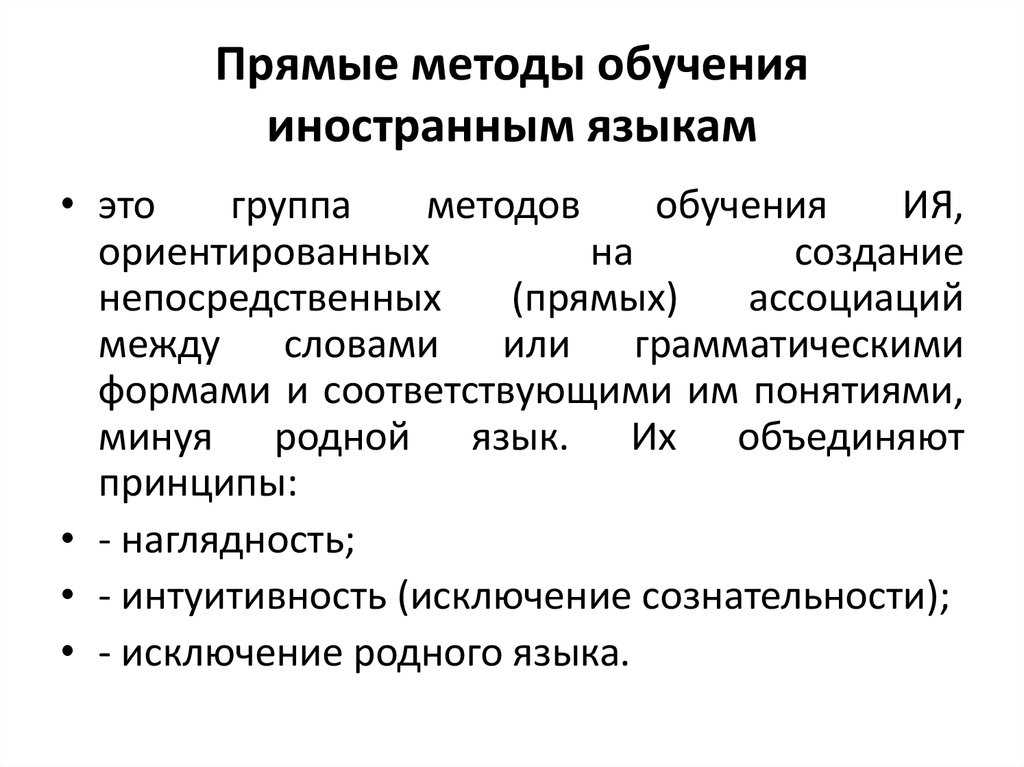 Прямые методы обучения иностранным языкам

• это группа методов обучения ИЯ, ориентированных на создание непосредственных (прямых) ассоциаций между словами или грамматическими формами и соответствующими им понятиями, минуя родной язык. Их объединяют принципы:
• - наглядность;
• - интуитивность (исключение сознательности);
• - исключение родного языка.